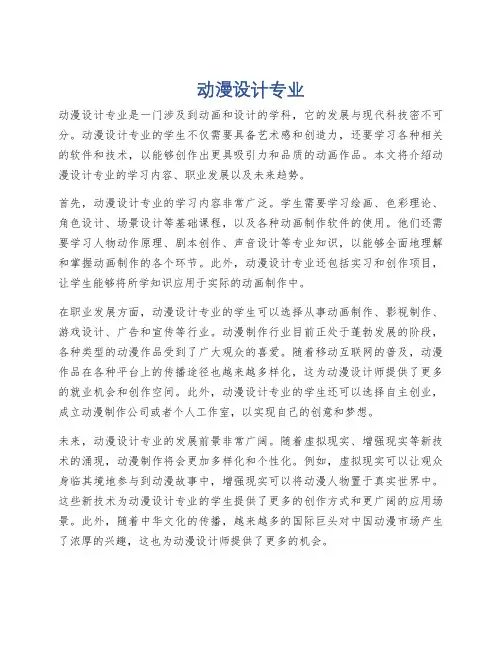 动漫设计专业

动漫设计专业是一门涉及到动画和设计的学科，它的发展与现代科技密不可分。动漫设计专业的学生不仅需要具备艺术感和创造力，还要学习各种相关的软件和技术，以能够创作出更具吸引力和品质的动画作品。本文将介绍动漫设计专业的学习内容、职业发展以及未来趋势。

首先，动漫设计专业的学习内容非常广泛。学生需要学习绘画、色彩理论、角色设计、场景设计等基础课程，以及各种动画制作软件的使用。他们还需要学习人物动作原理、剧本创作、声音设计等专业知识，以能够全面地理解和掌握动画制作的各个环节。此外，动漫设计专业还包括实习和创作项目，让学生能够将所学知识应用于实际的动画制作中。

在职业发展方面，动漫设计专业的学生可以选择从事动画制作、影视制作、游戏设计、广告和宣传等行业。动漫制作行业目前正处于蓬勃发展的阶段，各种类型的动漫作品受到了广大观众的喜爱。随着移动互联网的普及，动漫作品在各种平台上的传播途径也越来越多样化，这为动漫设计师提供了更多的就业机会和创作空间。此外，动漫设计专业的学生还可以选择自主创业，成立动漫制作公司或者个人工作室，以实现自己的创意和梦想。

未来，动漫设计专业的发展前景非常广阔。随着虚拟现实、增强现实等新技术的涌现，动漫制作将会更加多样化和个性化。例如，虚拟现实可以让观众身临其境地参与到动漫故事中，增强现实可以将动漫人物置于真实世界中。这些新技术为动漫设计专业的学生提供了更多的创作方式和更广阔的应用场景。此外，随着中华文化的传播，越来越多的国际巨头对中国动漫市场产生了浓厚的兴趣，这也为动漫设计师提供了更多的机会。